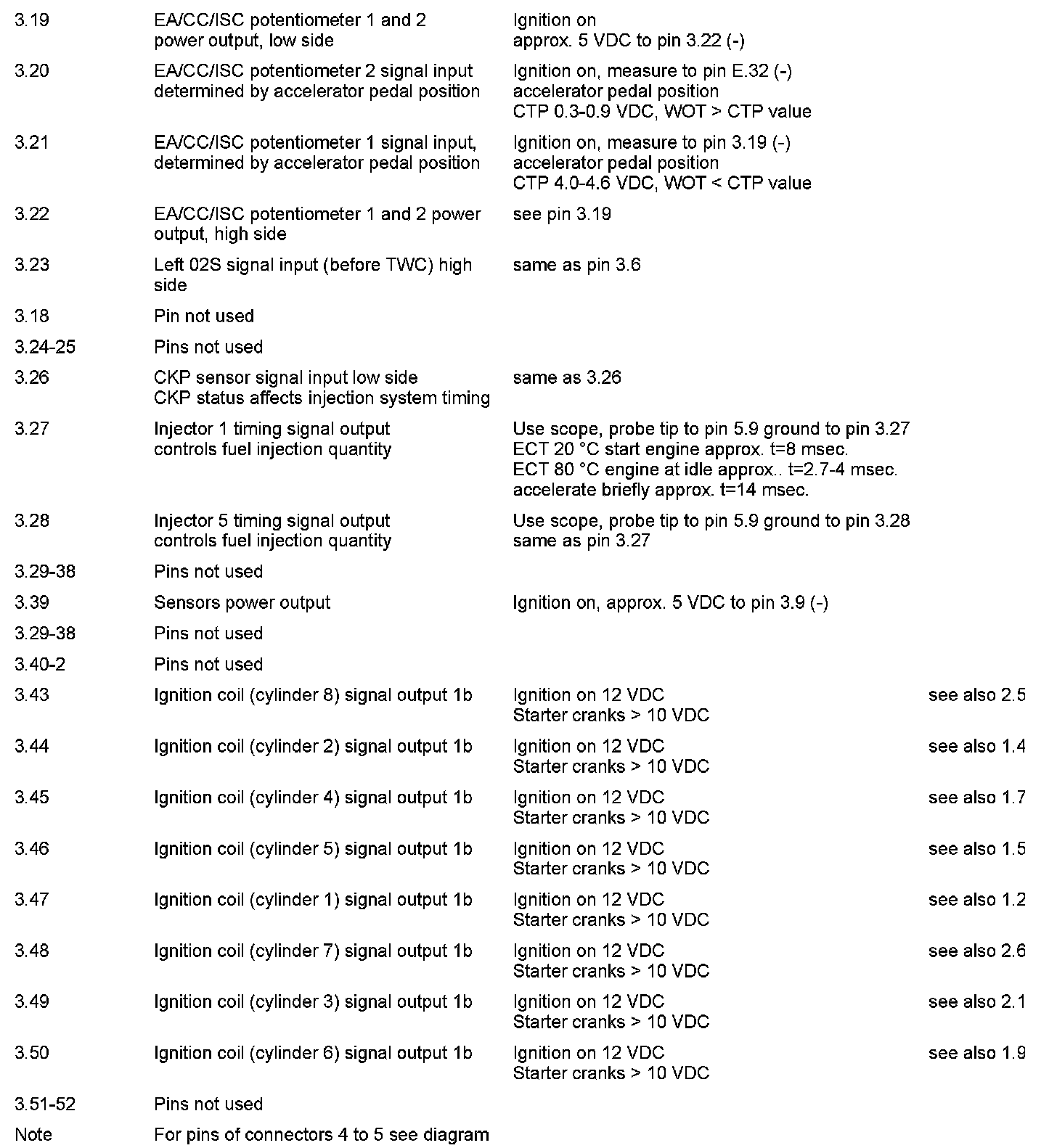 | | | | |
|---|---|---|---|
| 3.19 | EA/CC/ISC potentiometer 1 and 2 power output, low side | Ignition on approx. 5 VDC to pin 3.22 (-) | |
| 3.20 | EA/CC/ISC potentiometer 2 signal input determined by accelerator pedal position | Ignition on, measure to pin E.32 (-) accelerator pedal position CTP 0.3-0.9 VDC, WOT > CTP value | |
| 3.21 | EA/CC/ISC potentiometer 1 signal input, determined by accelerator pedal position | Ignition on, measure to pin 3.19 (-) accelerator pedal position CTP 4.0-4.6 VDC, WOT < CTP value | |
| 3.22 | EA/CC/ISC potentiometer 1 and 2 power output, high side | see pin 3.19 | |
| 3.23 | Left 02S signal input (before TWC) high side | same as pin 3.6 | |
| 3.18 | Pin not used | | |
| 3.24-25 | Pins not used | | |
| 3.26 | CKP sensor signal input low side CKP status affects injection system timing | same as 3.26 | |
| 3.27 | Injector 1 timing signal output controls fuel injection quantity | Use scope, probe tip to pin 5.9 ground to pin 3.27 ECT 20 °C start engine approx. t=8 msec. ECT 80 °C engine at idle approx.. t=2.7-4 msec. accelerate briefly approx. t=14 msec. | |
| 3.28 | Injector 5 timing signal output controls fuel injection quantity | Use scope, probe tip to pin 5.9 ground to pin 3.28 same as pin 3.27 | |
| 3.29-38 | Pins not used | | |
| 3.39 | Sensors power output | Ignition on, approx. 5 VDC to pin 3.9 (-) | |
| 3.29-38 | Pins not used | | |
| 3.40-2 | Pins not used | | |
| 3.43 | Ignition coil (cylinder 8) signal output 1b | Ignition on 12 VDC Starter cranks > 10 VDC | see also 2.5 |
| 3.44 | Ignition coil (cylinder 2) signal output 1b | Ignition on 12 VDC Starter cranks > 10 VDC | see also 1.4 |
| 3.45 | Ignition coil (cylinder 4) signal output 1b | Ignition on 12 VDC Starter cranks > 10 VDC | see also 1.7 |
| 3.46 | Ignition coil (cylinder 5) signal output 1b | Ignition on 12 VDC Starter cranks > 10 VDC | see also 1.5 |
| 3.47 | Ignition coil (cylinder 1) signal output 1b | Ignition on 12 VDC Starter cranks > 10 VDC | see also 1.2 |
| 3.48 | Ignition coil (cylinder 7) signal output 1b | Ignition on 12 VDC Starter cranks > 10 VDC | see also 2.6 |
| 3.49 | Ignition coil (cylinder 3) signal output 1b | Ignition on 12 VDC Starter cranks > 10 VDC | see also 2.1 |
| 3.50 | Ignition coil (cylinder 6) signal output 1b | Ignition on 12 VDC Starter cranks > 10 VDC | see also 1.9 |
| 3.51-52 | Pins not used | | |
| Note | For pins of connectors 4 to 5 see diagram | | |